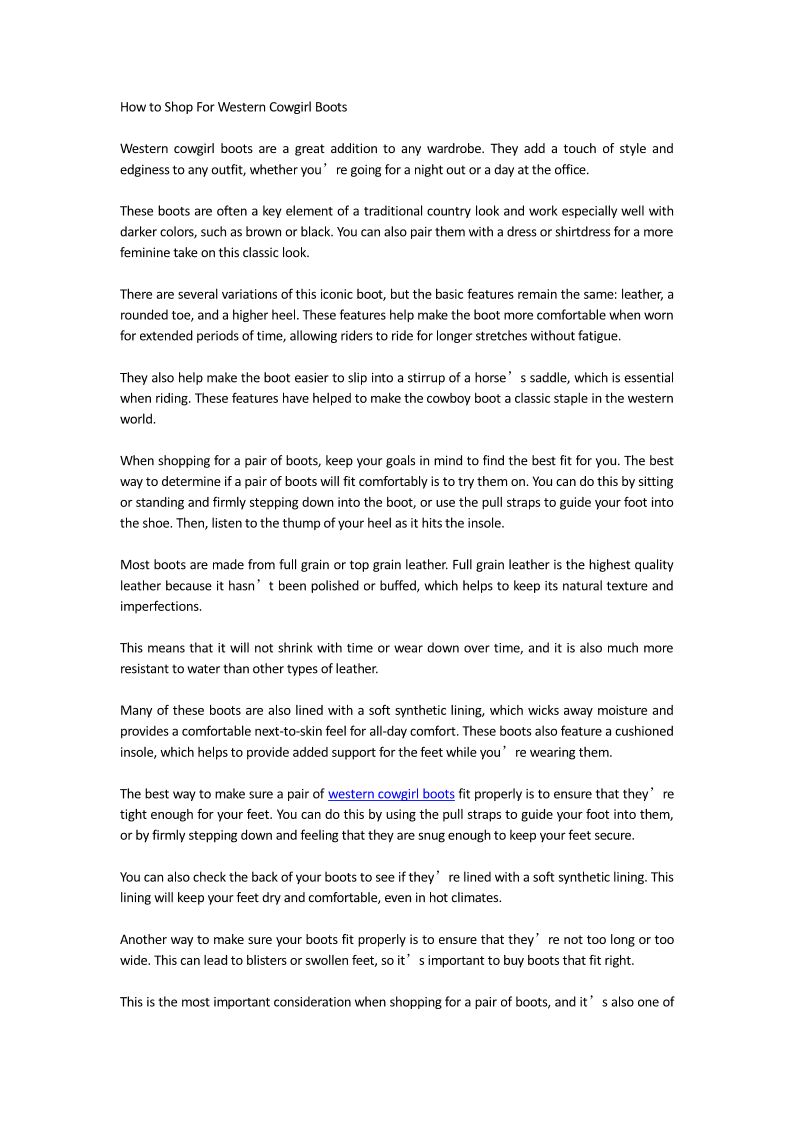 How to Shop For Western Cowgirl Boots

Western cowgirl boots are a great addition to any wardrobe. They add a touch of style and edginess to any outfit, whether you’re going for a night out or a day at the office.

These boots are often a key element of a traditional country look and work especially well with darker colors, such as brown or black. You can also pair them with a dress or shirtdress for a more feminine take on this classic look.

There are several variations of this iconic boot, but the basic features remain the same: leather, a rounded toe, and a higher heel. These features help make the boot more comfortable when worn for extended periods of time, allowing riders to ride for longer stretches without fatigue.

They also help make the boot easier to slip into a stirrup of a horse’s saddle, which is essential when riding. These features have helped to make the cowboy boot a classic staple in the western world.

When shopping for a pair of boots, keep your goals in mind to find the best fit for you. The best way to determine if a pair of boots will fit comfortably is to try them on. You can do this by sitting or standing and firmly stepping down into the boot, or use the pull straps to guide your foot into the shoe. Then, listen to the thump of your heel as it hits the insole.

Most boots are made from full grain or top grain leather. Full grain leather is the highest quality leather because it hasn’t been polished or buffed, which helps to keep its natural texture and imperfections.

This means that it will not shrink with time or wear down over time, and it is also much more resistant to water than other types of leather.

Many of these boots are also lined with a soft synthetic lining, which wicks away moisture and provides a comfortable next-to-skin feel for all-day comfort. These boots also feature a cushioned insole, which helps to provide added support for the feet while you’re wearing them.

The best way to make sure a pair of western cowgirl boots fit properly is to ensure that they’re tight enough for your feet. You can do this by using the pull straps to guide your foot into them, or by firmly stepping down and feeling that they are snug enough to keep your feet secure.

You can also check the back of your boots to see if they’re lined with a soft synthetic lining. This lining will keep your feet dry and comfortable, even in hot climates.

Another way to make sure your boots fit properly is to ensure that they’re not too long or too wide. This can lead to blisters or swollen feet, so it’s important to buy boots that fit right.

This is the most important consideration when shopping for a pair of boots, and it’s also one of